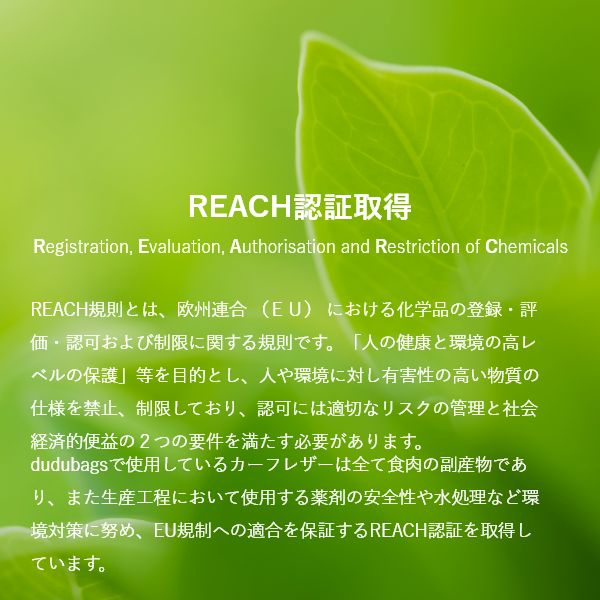 REACH認証取得

Registration, Evaluation, Authorisation and Restriction of Chemicals

REACH規則とは、欧州連合（ＥＵ）における化学品の登録・評価・認可および制限に関する規則です。「人の健康と環境の高レベルの保護」等を目的とし、人や環境に対し有害性の高い物質の仕様を禁止、制限しており、認可には適切なリスクの管理と社会経済的便益の２つの要件を満たす必要があります。
dudubagsで使用しているカーフレザーは全て食肉の副産物であり、また生産工程において使用する薬剤の安全性や水処理など環境対策に努め、EU規制への適合を保証するREACH認証を取得しています。